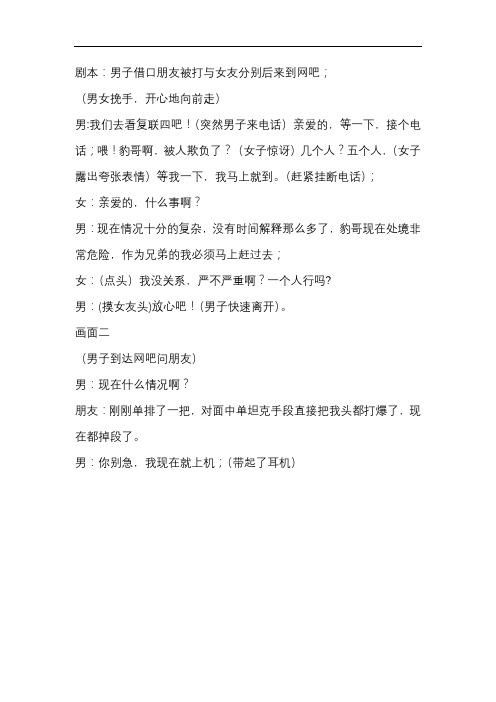 剧本：男子借口朋友被打与女友分别后来到网吧；

（男女挽手，开心地向前走）

男:我们去看复联四吧！(突然男子来电话）亲爱的，等一下，接个电话；喂！豹哥啊，被人欺负了？（女子惊讶）几个人？五个人，(女子露出夸张表情）等我一下，我马上就到。(赶紧挂断电话)；

女：亲爱的，什么事啊？

男：现在情况十分的复杂，没有时间解释那么多了，豹哥现在处境非常危险，作为兄弟的我必须马上赶过去；

女：（点头）我没关系，严不严重啊？一个人行吗?

男：(摸女友头)放心吧！(男子快速离开)。

画面二

（男子到达网吧问朋友）

男：现在什么情况啊？

朋友：刚刚单排了一把，对面中单坦克手段直接把我头都打爆了，现在都掉段了。

男：你别急，我现在就上机；(带起了耳机)